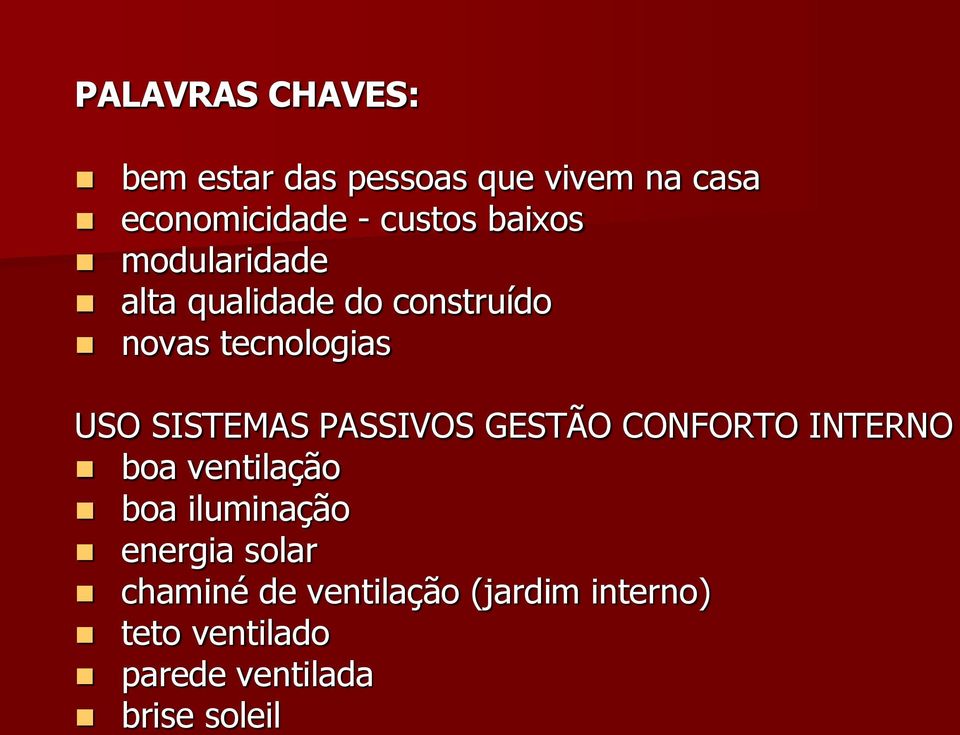 PALAVRAS CHAVES:

- bem estar das pessoas que vivem na casa
- economicidade - custos baixos
- modularidade
- alta qualidade do construído
- novas tecnologias

USO SISTEMAS PASSIVOS GESTÃO CONFORTO INTERNO
- boa ventilação
- boa iluminação
- energia solar
- chaminé de ventilação (jardim interno)
- teto ventilado
- parede ventilada
- brise soleil